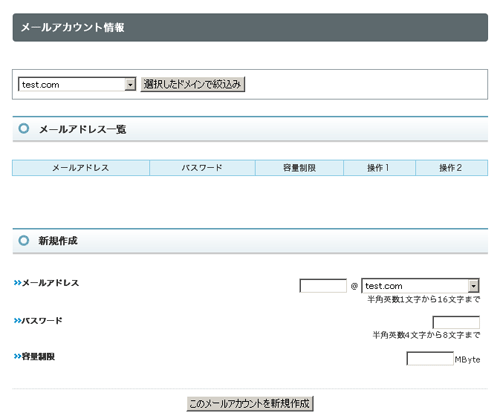 メールアカウント情報

test.com
選択したドメインで絞込み

メールアドレス一覧

| メールアドレス | パスワード | 容量制限 | 操作１ | 操作２ |
|---|---|---|---|---|

新規作成

»メールアドレス
@ test.com
半角英数1文字から16文字まで

»パスワード
半角英数4文字から8文字まで

»容量制限
MByte

このメールアカウントを新規作成